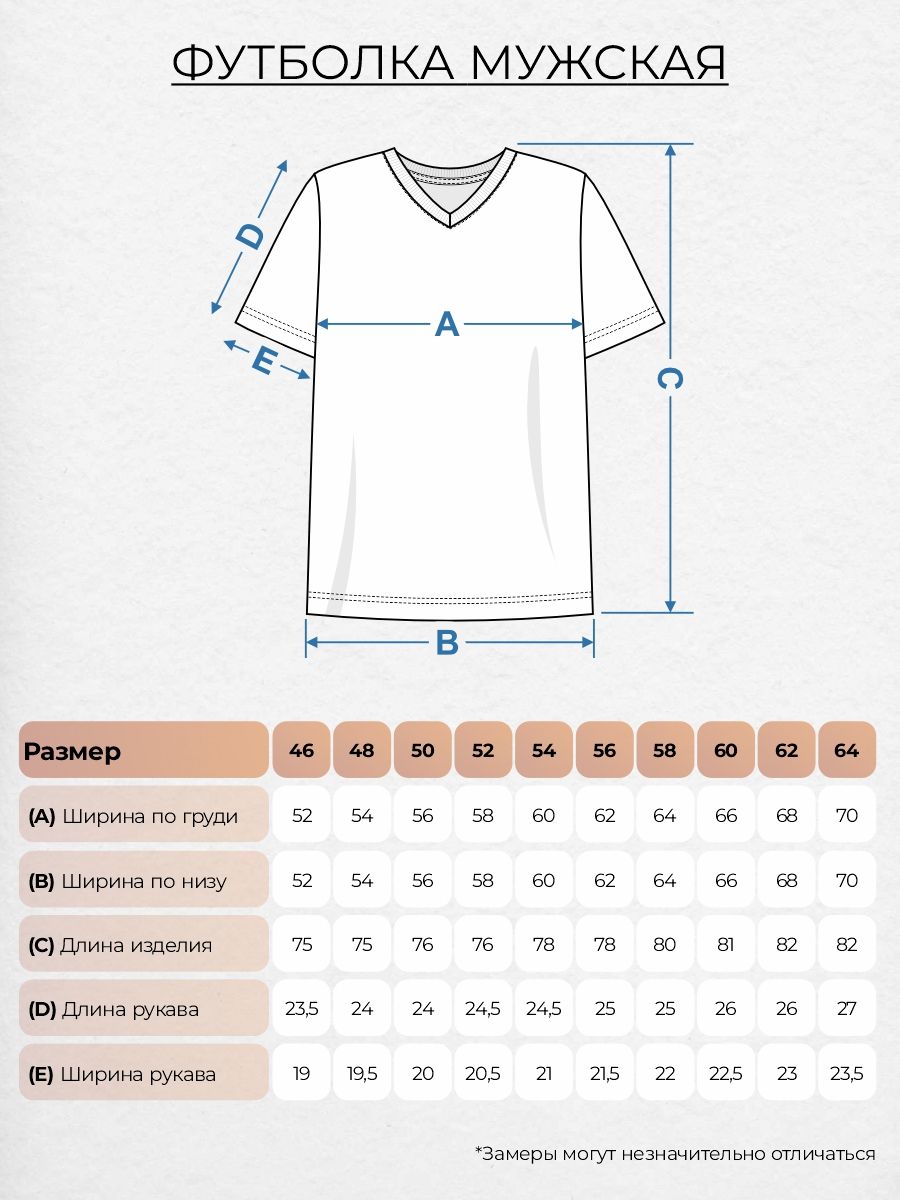 ФУТБОЛКА МУЖСКАЯ

D
A
E
C
B

| Размер | 46 | 48 | 50 | 52 | 54 | 56 | 58 | 60 | 62 | 64 |
|---|---|---|---|---|---|---|---|---|---|---|
| (A) Ширина по груди | 52 | 54 | 56 | 58 | 60 | 62 | 64 | 66 | 68 | 70 |
| (B) Ширина по низу | 52 | 54 | 56 | 58 | 60 | 62 | 64 | 66 | 68 | 70 |
| (C) Длина изделия | 75 | 75 | 76 | 76 | 78 | 78 | 80 | 81 | 82 | 82 |
| (D) Длина рукава | 23,5 | 24 | 24 | 24,5 | 24,5 | 25 | 25 | 26 | 26 | 27 |
| (E) Ширина рукава | 19 | 19,5 | 20 | 20,5 | 21 | 21,5 | 22 | 22,5 | 23 | 23,5 |

*Замеры могут незначительно отличаться